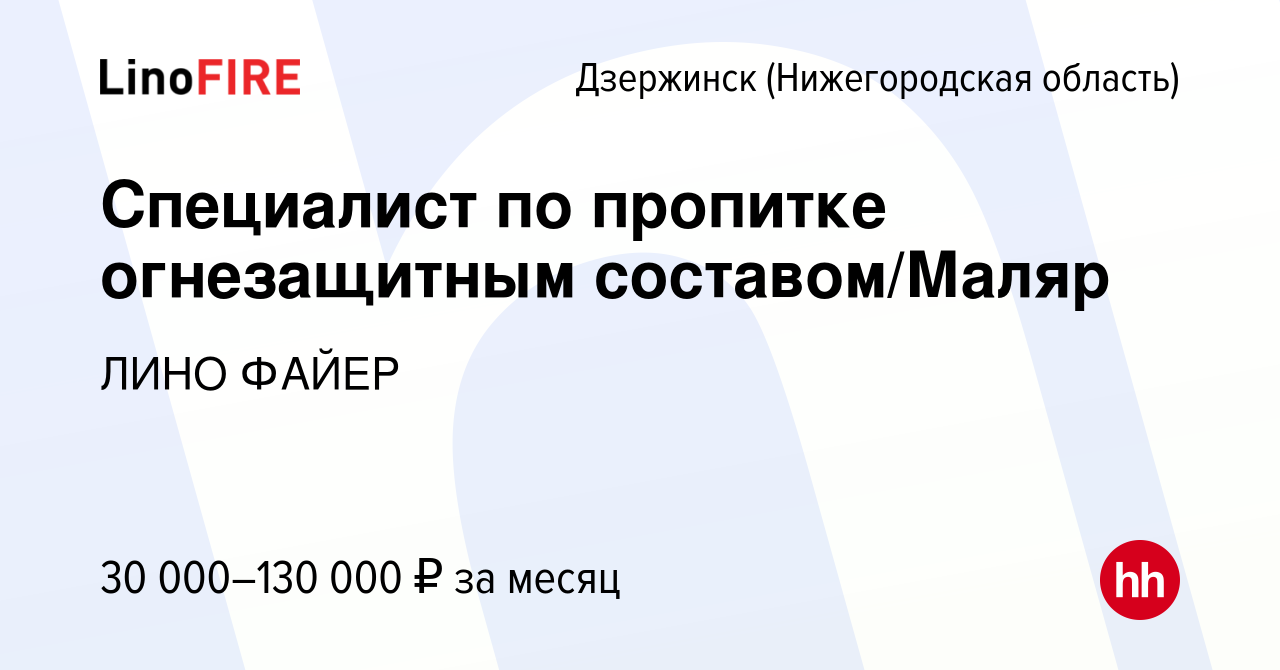 LinoFIRE

Дзержинск (Нижегородская область)

Специалист по пропитке огнезащитным составом/Маляр

ЛИНО ФАЙЕР

30 000–130 000 ₽ за месяц

hh